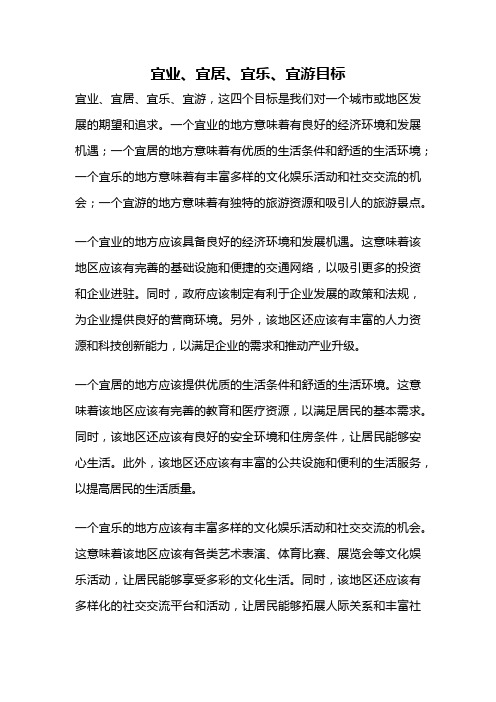 宜业、宜居、宜乐、宜游目标

宜业、宜居、宜乐、宜游，这四个目标是我们对一个城市或地区发展的期望和追求。一个宜业的地方意味着有良好的经济环境和发展机遇；一个宜居的地方意味着有优质的生活条件和舒适的生活环境；一个宜乐的地方意味着有丰富多样的文化娱乐活动和社交交流的机会；一个宜游的地方意味着有独特的旅游资源和吸引人的旅游景点。

一个宜业的地方应该具备良好的经济环境和发展机遇。这意味着该地区应该有完善的基础设施和便捷的交通网络，以吸引更多的投资和企业进驻。同时，政府应该制定有利于企业发展的政策和法规，为企业提供良好的营商环境。另外，该地区还应该有丰富的人力资源和科技创新能力，以满足企业的需求和推动产业升级。

一个宜居的地方应该提供优质的生活条件和舒适的生活环境。这意味着该地区应该有完善的教育和医疗资源，以满足居民的基本需求。同时，该地区还应该有良好的安全环境和住房条件，让居民能够安心生活。此外，该地区还应该有丰富的公共设施和便利的生活服务，以提高居民的生活质量。

一个宜乐的地方应该有丰富多样的文化娱乐活动和社交交流的机会。这意味着该地区应该有各类艺术表演、体育比赛、展览会等文化娱乐活动，让居民能够享受多彩的文化生活。同时，该地区还应该有多样化的社交交流平台和活动，让居民能够拓展人际关系和丰富社